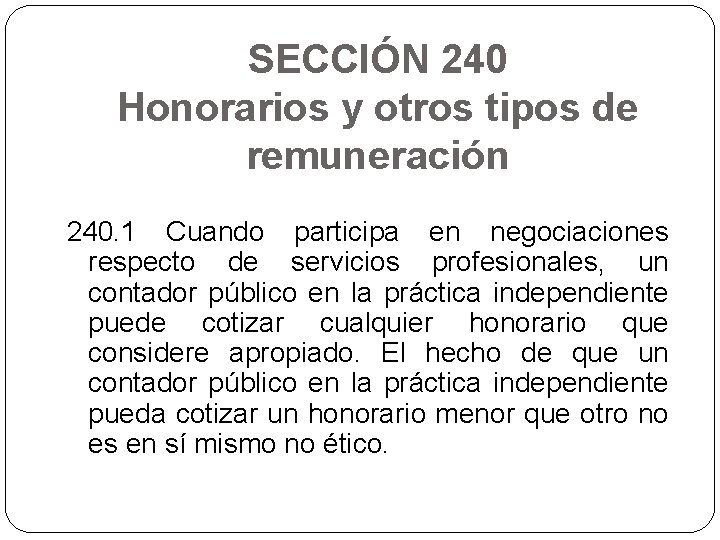 SECCIÓN 240
Honorarios y otros tipos de remuneración

240.1 Cuando participa en negociaciones respecto de servicios profesionales, un contador público en la práctica independiente puede cotizar cualquier honorario que considere apropiado. El hecho de que un contador público en la práctica independiente pueda cotizar un honorario menor que otro no es en sí mismo no ético.